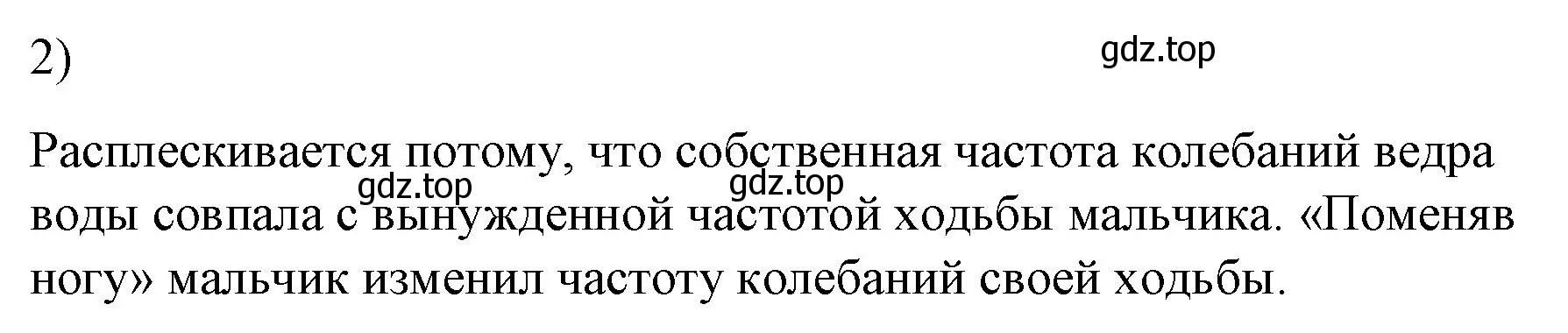 2)

gdz.top

Расплескивается потому, что собственная частота колебаний ведра воды совпала с вынужденной частотой ходьбы мальчика. «Поменяв ногу» мальчик изменил частоту колебаний своей ходьбы.

gdz.top gdz.top